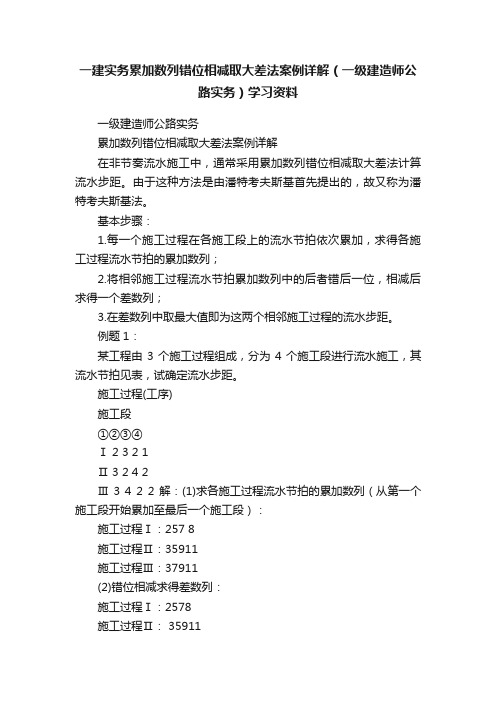 一建实务累加数列错位相减取大差法案例详解（一级建造师公路实务）学习资料

一级建造师公路实务

累加数列错位相减取大差法案例详解

在非节奏流水施工中，通常采用累加数列错位相减取大差法计算流水步距。由于这种方法是由潘特考夫斯基首先提出的，故又称为潘特考夫斯基法。

基本步骤：

1.每一个施工过程在各施工段上的流水节拍依次累加，求得各施工过程流水节拍的累加数列；

2.将相邻施工过程流水节拍累加数列中的后者错后一位，相减后求得一个差数列；

3.在差数列中取最大值即为这两个相邻施工过程的流水步距。

例题 1：

某工程由 3 个施工过程组成，分为 4 个施工段进行流水施工，其流水节拍见表，试确定流水步距。

施工过程(工序)

施工段

①②③④

Ⅰ 2 3 2 1

Ⅱ 3 2 4 2

Ⅲ 3 4 2 2 解：(1)求各施工过程流水节拍的累加数列（从第一个施工段开始累加至最后一个施工段）：

施工过程Ⅰ：257 8

施工过程Ⅱ：35911

施工过程Ⅲ：37911

(2)错位相减求得差数列：

施工过程Ⅰ：2578

施工过程Ⅱ： 35911